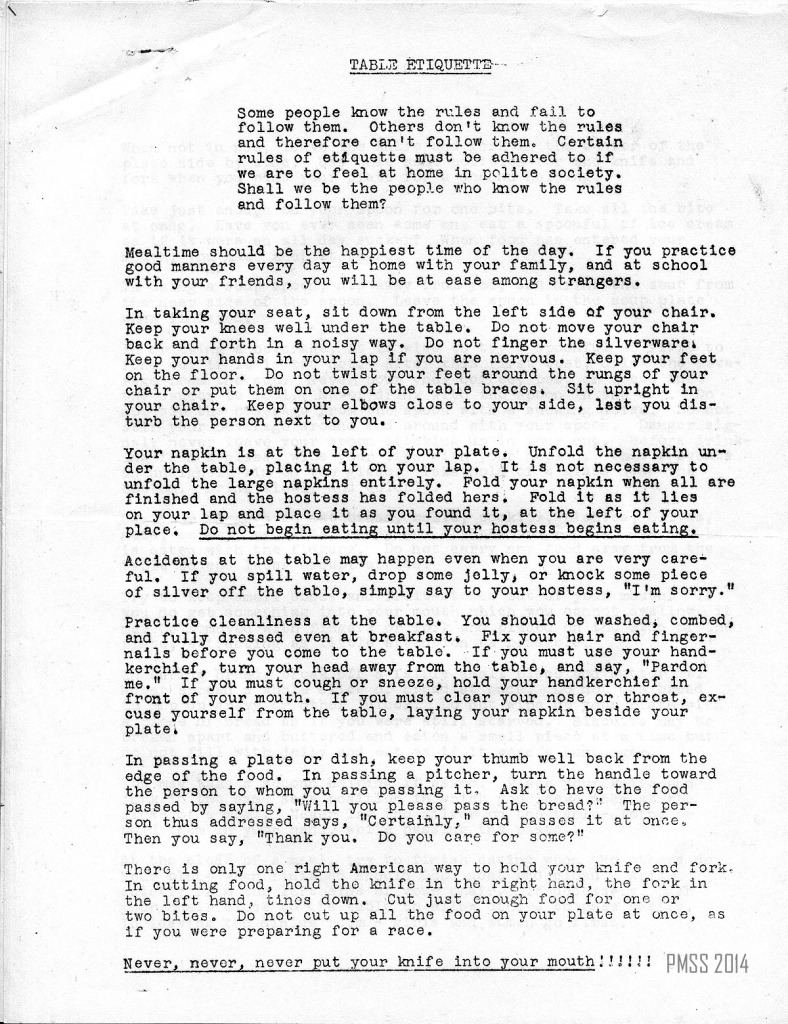 TABLE ETIQUETTE

Some people know the rules and fail to follow them. Others don't know the rules and therefore can't follow them. Certain rules of etiquette must be adhered to if we are to feel at home in polite society. Shall we be the people who know the rules and follow them?

Mealtime should be the happiest time of the day. If you practice good manners every day at home with your family, and at school with your friends, you will be at ease among strangers.

In taking your seat, sit down from the left side of your chair. Keep your knees well under the table. Do not move your chair back and forth in a noisy way. Do not finger the silverware. Keep your hands in your lap if you are nervous. Keep your feet on the floor. Do not twist your feet around the rungs of your chair or put them on one of the table braces. Sit upright in your chair. Keep your elbows close to your side, lest you disturb the person next to you.

Your napkin is at the left of your plate. Unfold the napkin under the table, placing it on your lap. It is not necessary to unfold the large napkins entirely. Fold your napkin when all are finished and the hostess has folded hers. Fold it as it lies on your lap and place it as you found it, at the left of your place. Do not begin eating until your hostess begins eating.

Accidents at the table may happen even when you are very careful. If you spill water, drop some jelly, or knock some piece of silver off the table, simply say to your hostess, "I'm sorry."

Practice cleanliness at the table. You should be washed, combed, and fully dressed even at breakfast. Fix your hair and fingernails before you come to the table. If you must use your handkerchief, turn your head away from the table, and say, "Pardon me." If you must cough or sneeze, hold your handkerchief in front of your mouth. If you must clear your nose or throat, excuse yourself from the table, laying your napkin beside your plate.

In passing a plate or dish, keep your thumb well back from the edge of the food. In passing a pitcher, turn the handle toward the person to whom you are passing it. Ask to have the food passed by saying, "Will you please pass the bread?" The person thus addressed says, "Certainly," and passes it at once. Then you say, "Thank you. Do you care for some?"

There is only one right American way to hold your knife and fork. In cutting food, hold the knife in the right hand, the fork in the left hand, tines down. Cut just enough food for one or two bites. Do not cut up all the food on your plate at once, as if you were preparing for a race.

Never, never, never put your knife into your mouth!!!!!! PMSS 2014